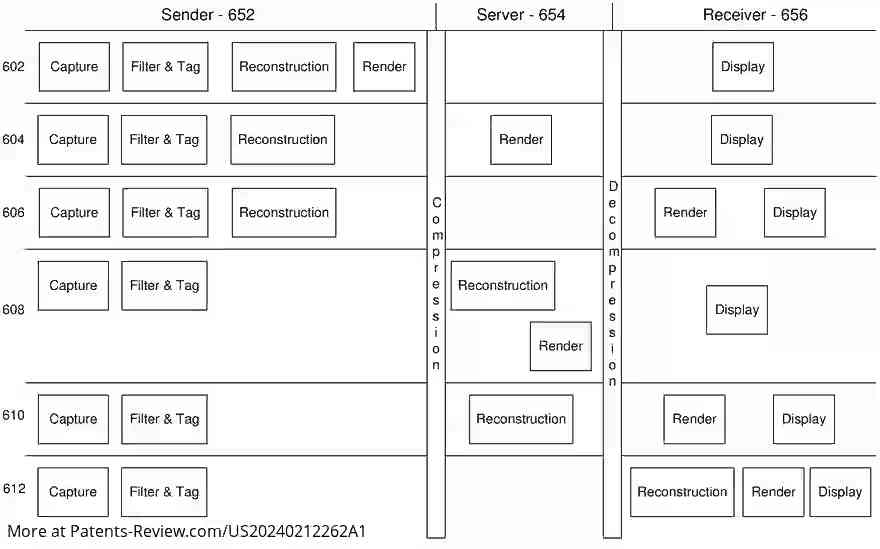 Sender - 652

Server - 654

Receiver - 656

602 Capture Filter & Tag Reconstruction Render Display

604 Capture Filter & Tag Reconstruction Render Display

606 Capture Filter & Tag Reconstruction Render Display

608 Capture Filter & Tag Reconstruction Render Display

610 Capture Filter & Tag Reconstruction Render Display

612 Capture Filter & Tag Reconstruction Render Display

Compression

Decompression

More at Patents-Review.com/US20240212262A1